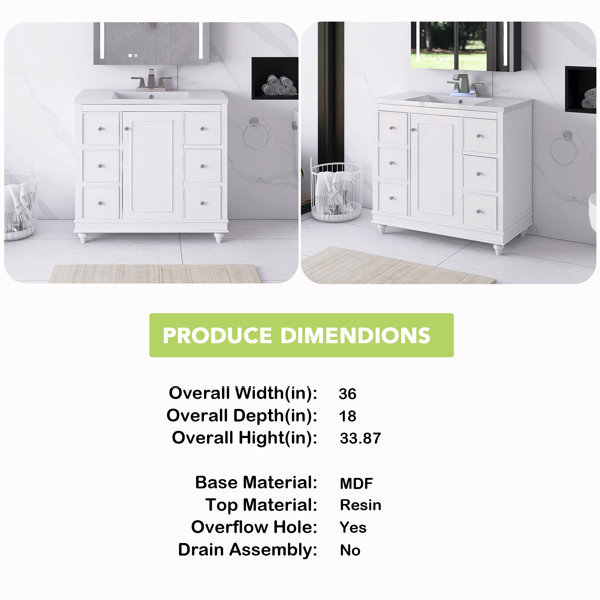 PRODUCE DIMENDIONS

Overall Width(in): 36
Overall Depth(in): 18
Overall Hight(in): 33.87

Base Material: MDF
Top Material: Resin
Overflow Hole: Yes
Drain Assembly: No